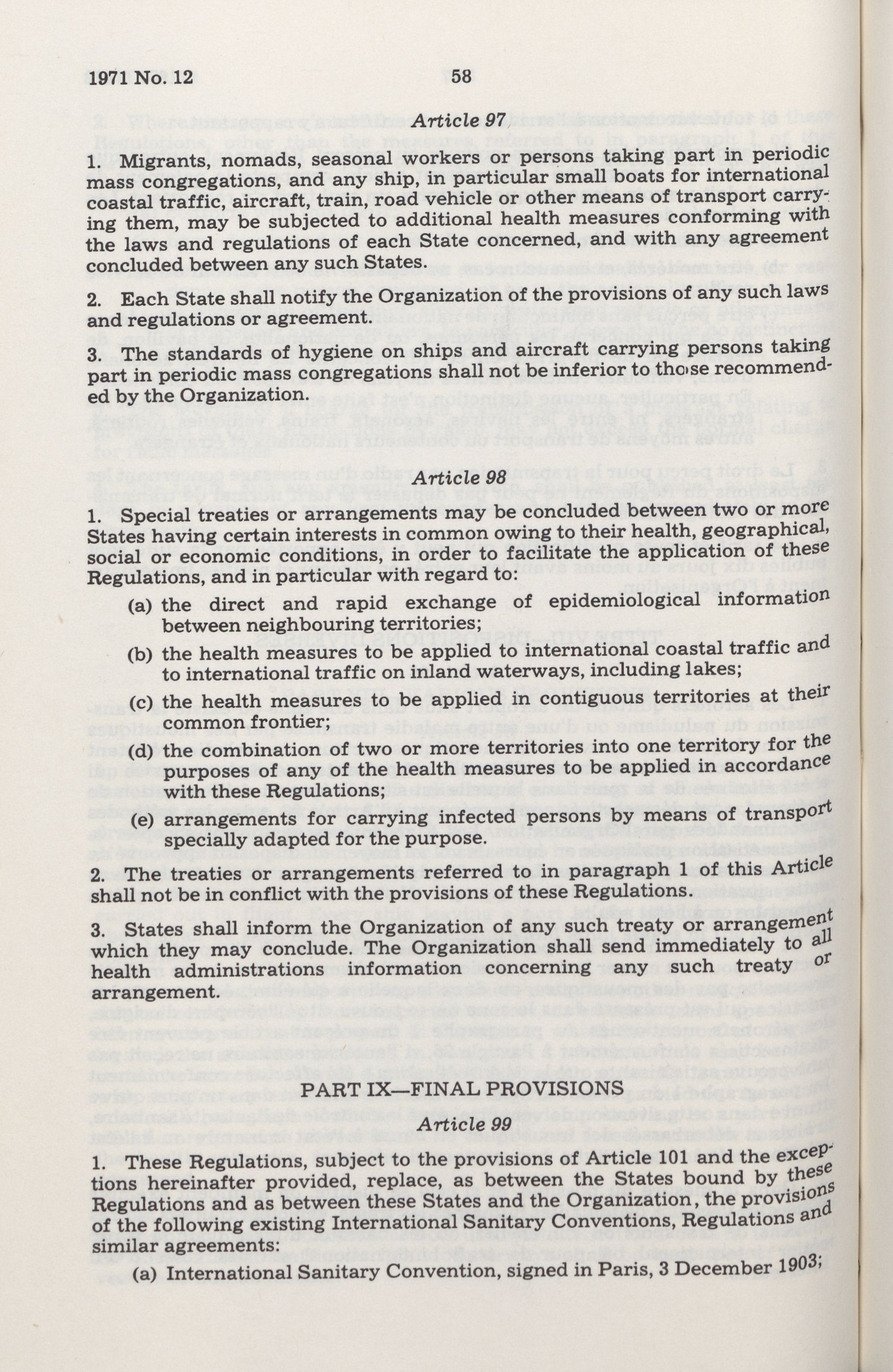 1971 No. 12 58

Article 97

1. Migrants, nomads, seasonal workers or persons taking part in periodic mass congregations, and any ship, in particular small boats for international coastal traffic, aircraft, train, road vehicle or other means of transport carrying them, may be subjected to additional health measures conforming with the laws and regulations of each State concerned, and with any agreement concluded between any such States.

2. Each State shall notify the Organization of the provisions of any such laws and regulations or agreement.

3. The standards of hygiene on ships and aircraft carrying persons taking part in periodic mass congregations shall not be inferior to those recommended by the Organization.

Article 98

1. Special treaties or arrangements may be concluded between two or more States having certain interests in common owing to their health, geographical, social or economic conditions, in order to facilitate the application of these Regulations, and in particular with regard to:

(a) the direct and rapid exchange of epidemiological information between neighbouring territories;

(b) the health measures to be applied to international coastal traffic and to international traffic on inland waterways, including lakes;

(c) the health measures to be applied in contiguous territories at their common frontier;

(d) the combination of two or more territories into one territory for the purposes of any of the health measures to be applied in accordance with these Regulations;

(e) arrangements for carrying infected persons by means of transport specially adapted for the purpose.

2. The treaties or arrangements referred to in paragraph 1 of this Article shall not be in conflict with the provisions of these Regulations.

3. States shall inform the Organization of any such treaty or arrangement which they may conclude. The Organization shall send immediately to all health administrations information concerning any such treaty or arrangement.

PART IX—FINAL PROVISIONS

Article 99

1. These Regulations, subject to the provisions of Article 101 and the exceptions hereinafter provided, replace, as between the States bound by these Regulations and as between these States and the Organization, the provisions of the following existing International Sanitary Conventions, Regulations and similar agreements:

(a) International Sanitary Convention, signed in Paris, 3 December 1903;